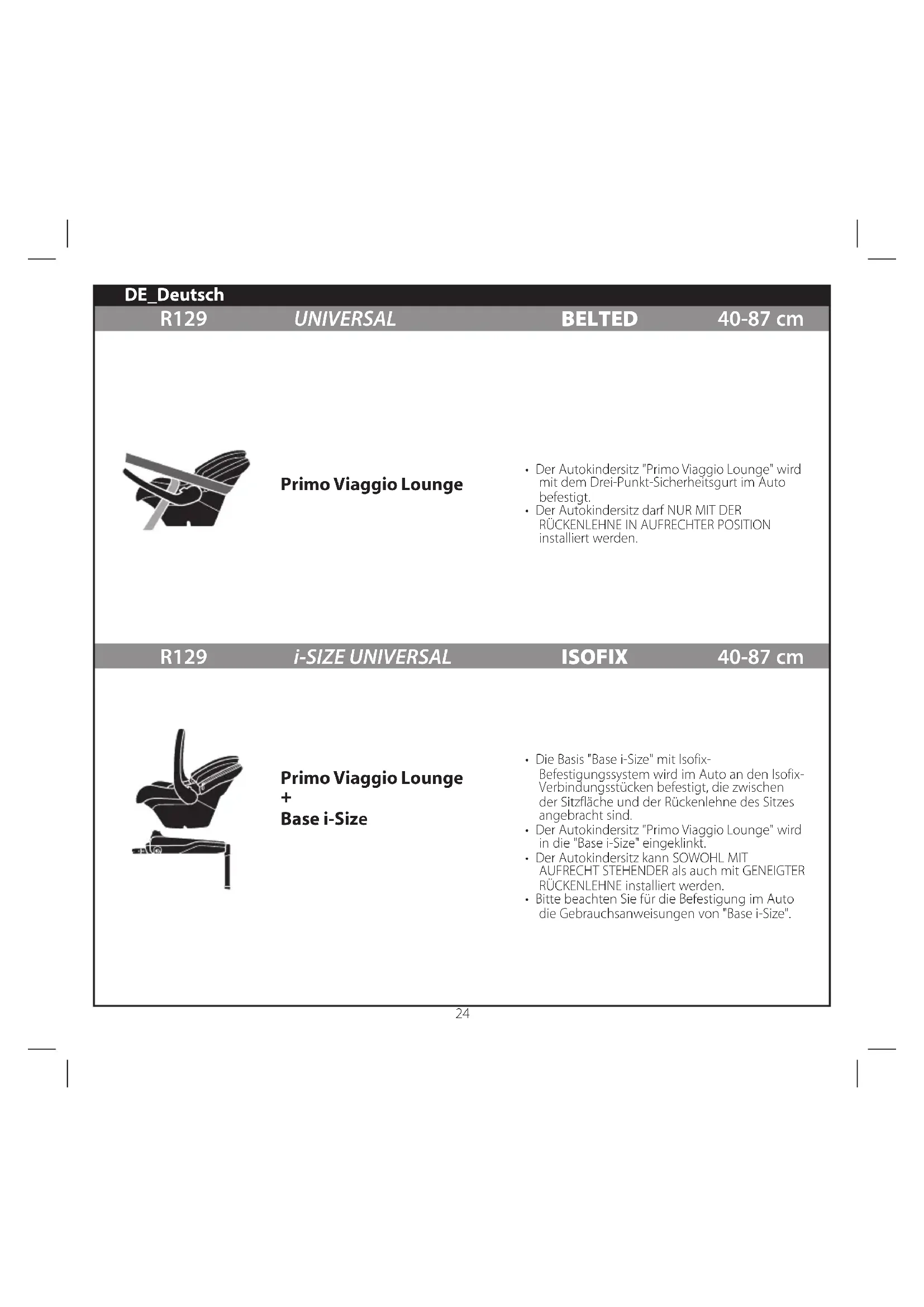 DE_Deutsch

R129 UNIVERSAL BELTED 40-87 cm

Primo Viaggio Lounge

• Der Autokindersitz "Primo Viaggio Lounge" wird mit dem Drei-Punkt-Sicherheitsgurt im Auto befestigt.
• Der Autokindersitz darf NUR MIT DER RÜCKENLEHNE IN AUFRECHTER POSITION installiert werden.

R129 i-SIZE UNIVERSAL ISOFIX 40-87 cm

Primo Viaggio Lounge
+
Base i-Size

• Die Basis "Base i-Size" mit Isofix-Befestigungssystem wird im Auto an den Isofix-Verbindungsstücken befestigt, die zwischen der Sitzfläche und der Rückenlehne des Sitzes angebracht sind.
• Der Autokindersitz "Primo Viaggio Lounge" wird in die "Base i-Size" eingeklinkt.
• Der Autokindersitz kann SOWOHL MIT AUFRECHT STEHENDER als auch mit GENEIGTER RÜCKENLEHNE installiert werden.
• Bitte beachten Sie für die Befestigung im Auto die Gebrauchsanweisungen von "Base i-Size".

24